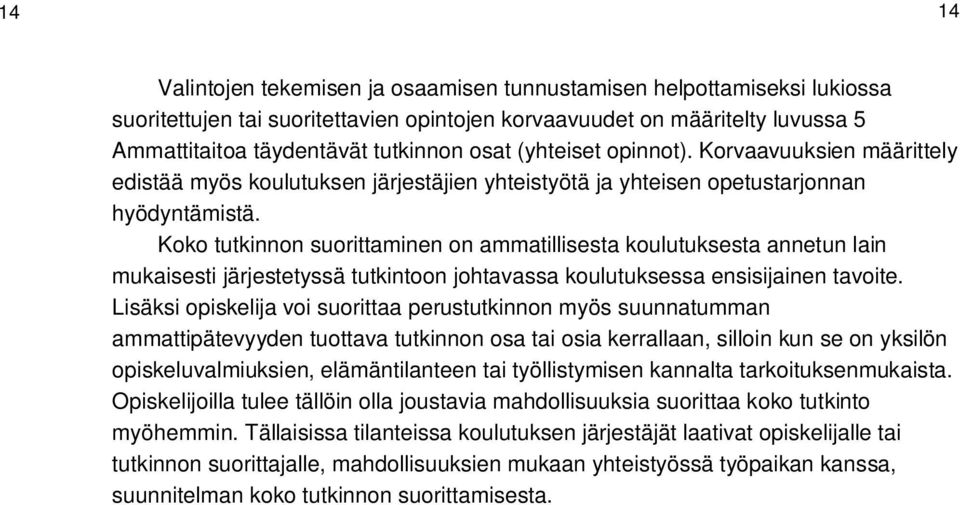 14

14

Valintojen tekemisen ja osaamisen tunnustamisen helpottamiseksi lukiossa suoritettujen tai suoritettavien opintojen korvaavuudet on määritelty luvussa 5 Ammattitaitoa täydentävät tutkinnon osat (yhteiset opinnot). Korvaavuuksien määrittely edistää myös koulutuksen järjestäjien yhteistyötä ja yhteisen opetustarjonnan hyödyntämistä.

Koko tutkinnon suorittaminen on ammatillisesta koulutuksesta annetun lain mukaisesti järjestetyssä tutkintoon johtavassa koulutuksessa ensisijainen tavoite. Lisäksi opiskelija voi suorittaa perustutkinnon myös suunnatumman ammattipätevyyden tuottava tutkinnon osa tai osia kerrallaan, silloin kun se on yksilön opiskeluvalmiuksien, elämäntilanteen tai työllistymisen kannalta tarkoituksenmukaista. Opiskelijoilla tulee tällöin olla joustavia mahdollisuuksia suorittaa koko tutkinto myöhemmin. Tällaisissa tilanteissa koulutuksen järjestäjät laativat opiskelijalle tai tutkinnon suorittajalle, mahdollisuuksien mukaan yhteistyössä työpaikan kanssa, suunnitelman koko tutkinnon suorittamisesta.